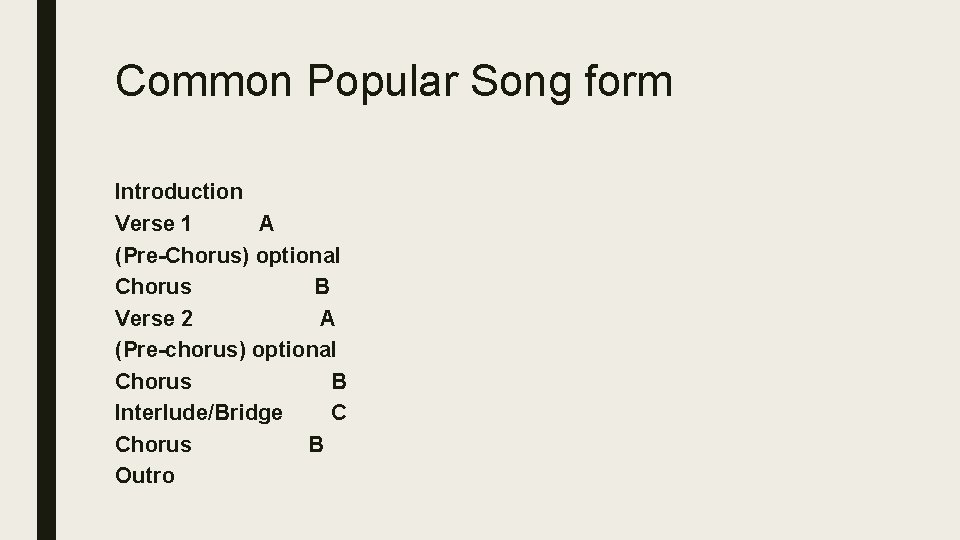 Common Popular Song form

Introduction
Verse 1 A
(Pre-Chorus) optional
Chorus B
Verse 2 A
(Pre-chorus) optional
Chorus B
Interlude/Bridge C
Chorus B
Outro